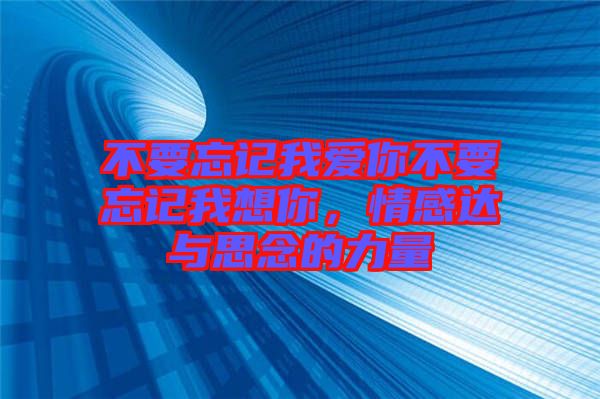 不要忘记我爱你不要忘记我想你，情感达与思念的力量